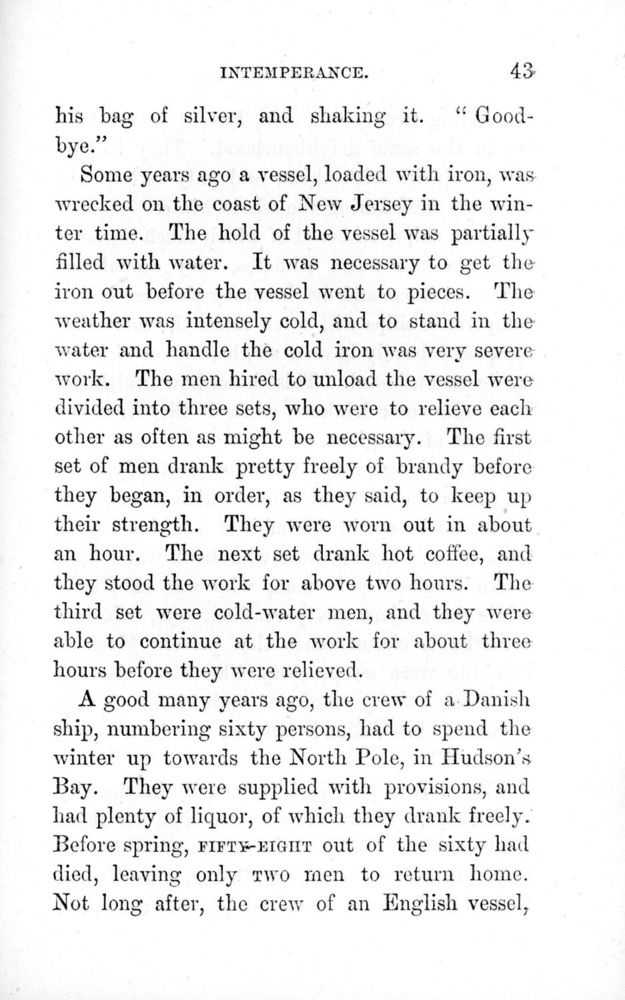 INTEMPERANCE. 43

his bag of silver, and shaking it. "Goodbye."

Some years ago a vessel, loaded with iron, was wrecked on the coast of New Jersey in the winter time. The hold of the vessel was partially filled with water. It was necessary to get the iron out before the vessel went to pieces. The weather was intensely cold, and to stand in the water and handle the cold iron was very severe work. The men hired to unload the vessel were divided into three sets, who were to relieve each other as often as might be necessary. The first set of men drank pretty freely of brandy before they began, in order, as they said, to keep up their strength. They were worn out in about an hour. The next set drank hot coffee, and they stood the work for above two hours. The third set were cold-water men, and they were able to continue at the work for about three hours before they were relieved.

A good many years ago, the crew of a Danish ship, numbering sixty persons, had to spend the winter up towards the North Pole, in Hudson's Bay. They were supplied with provisions, and had plenty of liquor, of which they drank freely. Before spring, FIFTY-EIGHT out of the sixty had died, leaving only TWO men to return home. Not long after, the crew of an English vessel,